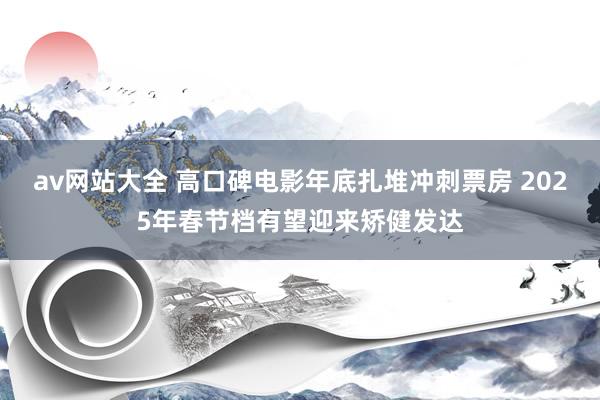 av网站大全 高口碑电影年底扎堆冲刺票房 2025年春节档有望迎来矫健发达